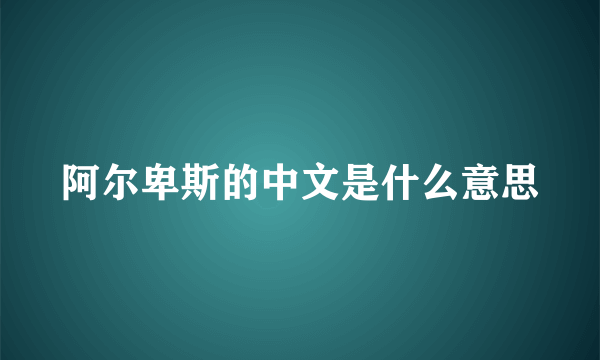 阿尔卑斯的中文是什么意思